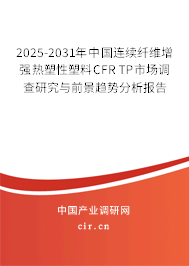 2025-2031年中国连续纤维增强热塑性塑料CFR TP市场调查研究与前景趋势分析报告

中国产业调研网

cir.cn